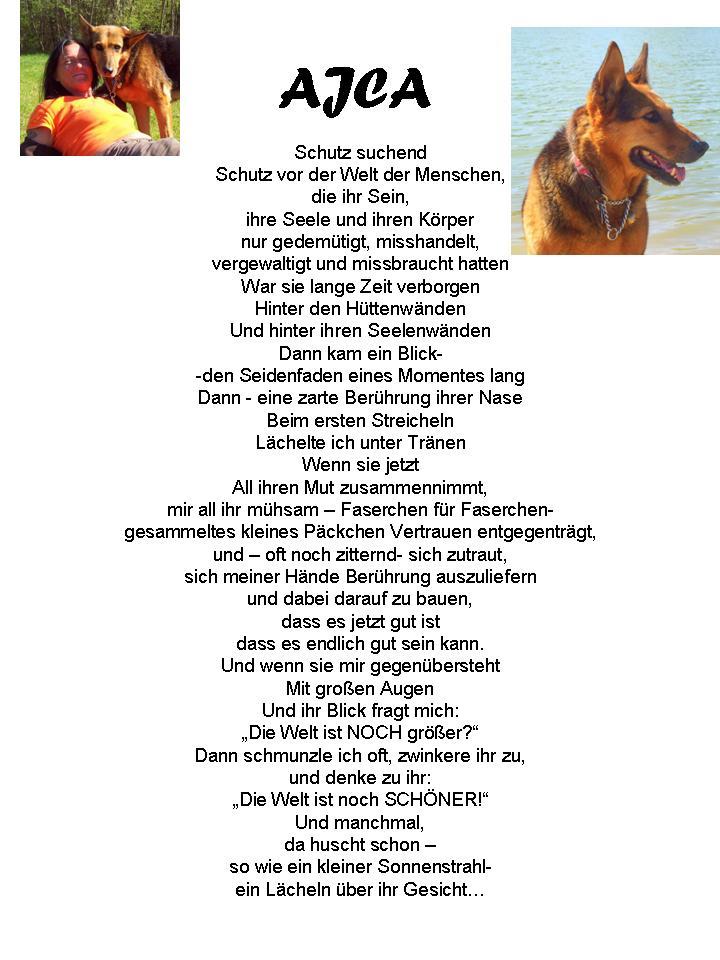 AJCA

Schutz suchend
Schutz vor der Welt der Menschen,
die ihr Sein,
ihre Seele und ihren Körper
nur gedemütigt, misshandelt,
vergewaltigt und missbraucht hatten
War sie lange Zeit verborgen
Hinter den Hüttenwänden
Und hinter ihren Seelenwänden
Dann kam ein Blick-
-den Seidenfaden eines Momentes lang
Dann - eine zarte Berührung ihrer Nase
Beim ersten Streicheln
Lächelte ich unter Tränen
Wenn sie jetzt
All ihren Mut zusammennimmt,
mir all ihr mühsam – Faserchen für Faserchen-
gesammeltes kleines Päckchen Vertrauen entgegenträgt,
und – oft noch zitternd- sich zutraut,
sich meiner Hände Berührung auszuliefern
und dabei darauf zu bauen,
dass es jetzt gut ist
dass es endlich gut sein kann.
Und wenn sie mir gegenübersteht
Mit großen Augen
Und ihr Blick fragt mich:
„Die Welt ist NOCH größer?“
Dann schmunzle ich oft, zwinkere ihr zu,
und denke zu ihr:
„Die Welt ist noch SCHÖNER!“
Und manchmal,
da huscht schon –
so wie ein kleiner Sonnenstrahl-
ein Lächeln über ihr Gesicht…